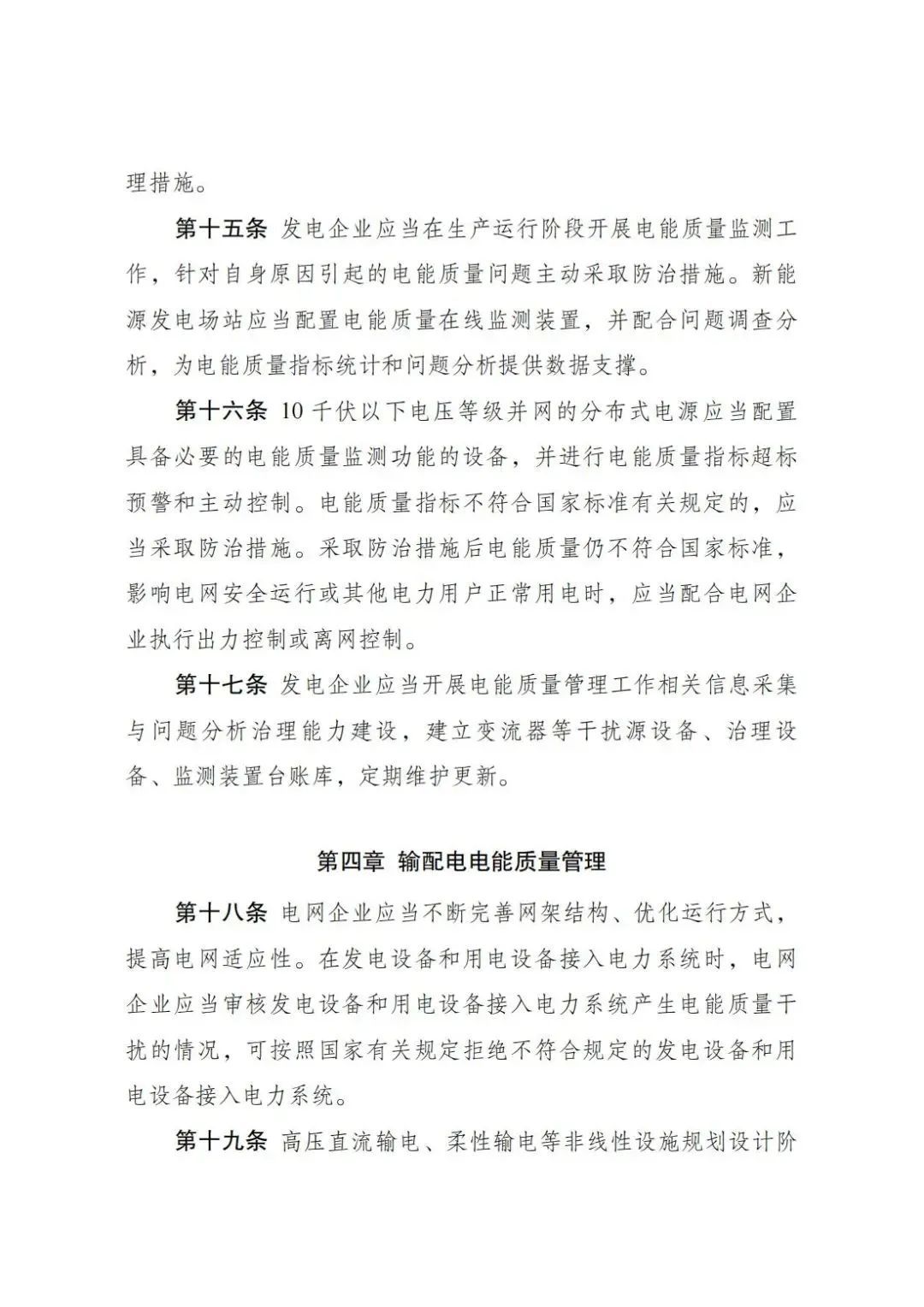 理措施。

第十五条 发电企业应当在生产运行阶段开展电能质量监测工作，针对自身原因引起的电能质量问题主动采取防治措施。新能源发电场站应当配置电能质量在线监测装置，并配合问题调查分析，为电能质量指标统计和问题分析提供数据支撑。

第十六条 10 千伏以下电压等级并网的分布式电源应当配置具备必要的电能质量监测功能的设备，并进行电能质量指标超标预警和主动控制。电能质量指标不符合国家标准有关规定的，应当采取防治措施。采取防治措施后电能质量仍不符合国家标准，影响电网安全运行或其他电力用户正常用电时，应当配合电网企业执行出力控制或离网控制。

第十七条 发电企业应当开展电能质量管理工作相关信息采集与问题分析治理能力建设，建立变流器等干扰源设备、治理设备、监测装置台账库，定期维护更新。

第四章 输配电电能质量管理

第十八条 电网企业应当不断完善网架结构、优化运行方式，提高电网适应性。在发电设备和用电设备接入电力系统时，电网企业应当审核发电设备和用电设备接入电力系统产生电能质量干扰的情况，可按照国家有关规定拒绝不符合规定的发电设备和用电设备接入电力系统。

第十九条 高压直流输电、柔性输电等非线性设施规划设计阶